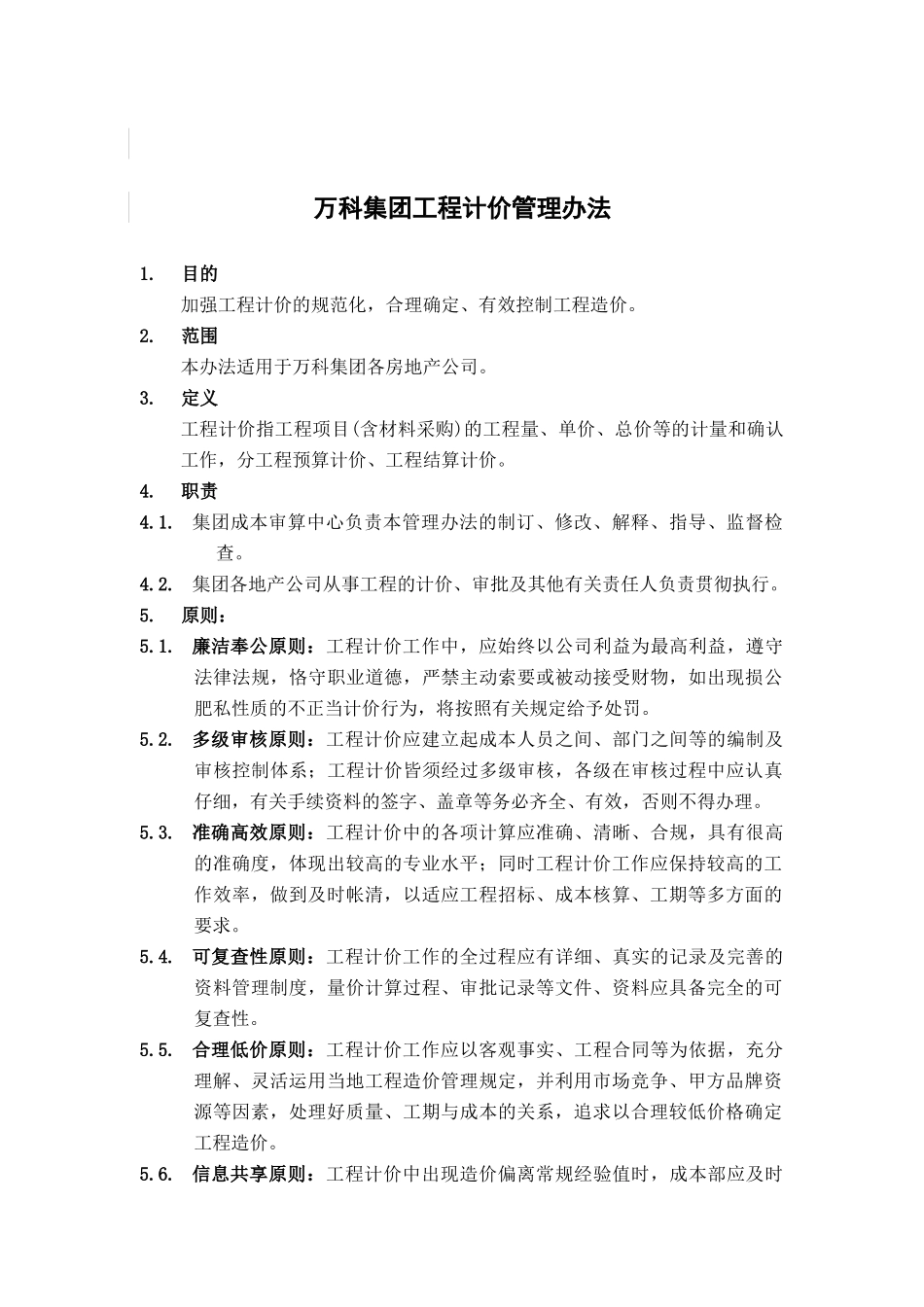 万科集团工程计价管理办法

1. 目的

加强工程计价的规范化，合理确定、有效控制工程造价。

2. 范围

本办法适用于万科集团各房地产公司。

3. 定义

工程计价指工程项目(含材料采购)的工程量、单价、总价等的计量和确认工作，分工程预算计价、工程结算计价。

4. 职责

4.1. 集团成本审算中心负责本管理办法的制订、修改、解释、指导、监督检查。

4.2. 集团各地产公司从事工程的计价、审批及其他有关责任人负责贯彻执行。

5. 原则：

5.1. 廉洁奉公原则：工程计价工作中，应始终以公司利益为最高利益，遵守法律法规，恪守职业道德，严禁主动索要或被动接受财物，如出现损公肥私性质的不正当计价行为，将按照有关规定给予处罚。

5.2. 多级审核原则：工程计价应建立起成本人员之间、部门之间等的编制及审核控制体系；工程计价皆须经过多级审核，各级在审核过程中应认真仔细，有关手续资料的签字、盖章等务必齐全、有效，否则不得办理。

5.3. 准确高效原则：工程计价中的各项计算应准确、清晰、合规，具有很高的准确度，体现出较高的专业水平；同时工程计价工作应保持较高的工作效率，做到及时帐清，以适应工程招标、成本核算、工期等多方面的要求。

5.4. 可复查性原则：工程计价工作的全过程应有详细、真实的记录及完善的资料管理制度，量价计算过程、审批记录等文件、资料应具备完全的可复查性。

5.5. 合理低价原则：工程计价工作应以客观事实、工程合同等为依据，充分理解、灵活运用当地工程造价管理规定，并利用市场竞争、甲方品牌资源等因素，处理好质量、工期与成本的关系，追求以合理较低价格确定工程造价。

5.6. 信息共享原则：工程计价中出现造价偏离常规经验值时，成本部应及时